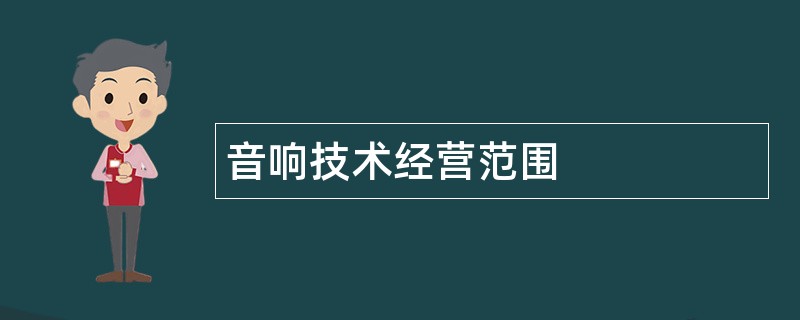 音响技术经营范围